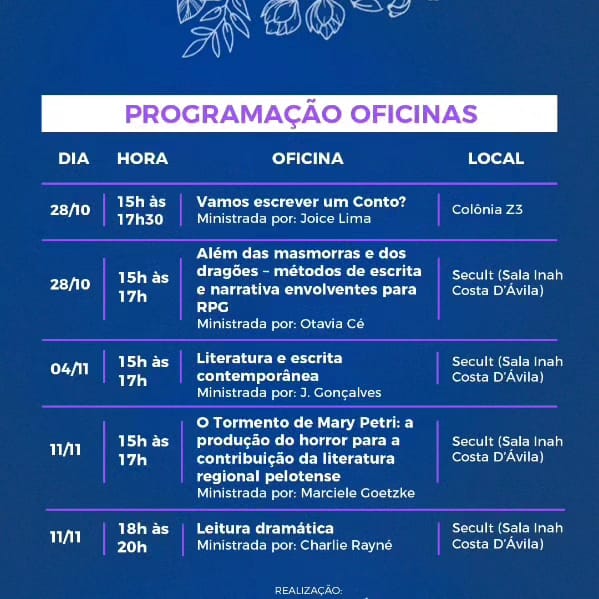 PROGRAMAÇÃO OFICINAS

| DIA | HORA | OFICINA | LOCAL |
|---|---|---|---|
| 28/10 | 15h às 17h30 | Vamos escrever um Conto? Ministrada por: Joice Lima | Colônia Z3 |
| 28/10 | 15h às 17h | Além das masmorras e dos dragões – métodos de escrita e narrativa envolventes para RPG Ministrada por: Otavia Cé | Secult (Sala Inah Costa D'Ávila) |
| 04/11 | 15h às 17h | Literatura e escrita contemporânea Ministrada por: J. Gonçalves | Secult (Sala Inah Costa D'Ávila) |
| 11/11 | 15h às 17h | O Tormento de Mary Petri: a produção do horror para a contribuição da literatura regional pelotense Ministrada por: Marciele Goetzke | Secult (Sala Inah Costa D'Ávila) |
| 11/11 | 18h às 20h | Leitura dramática Ministrada por: Charlie Rayné | Secult (Sala Inah Costa D'Ávila) |

REALIZAÇÃO: